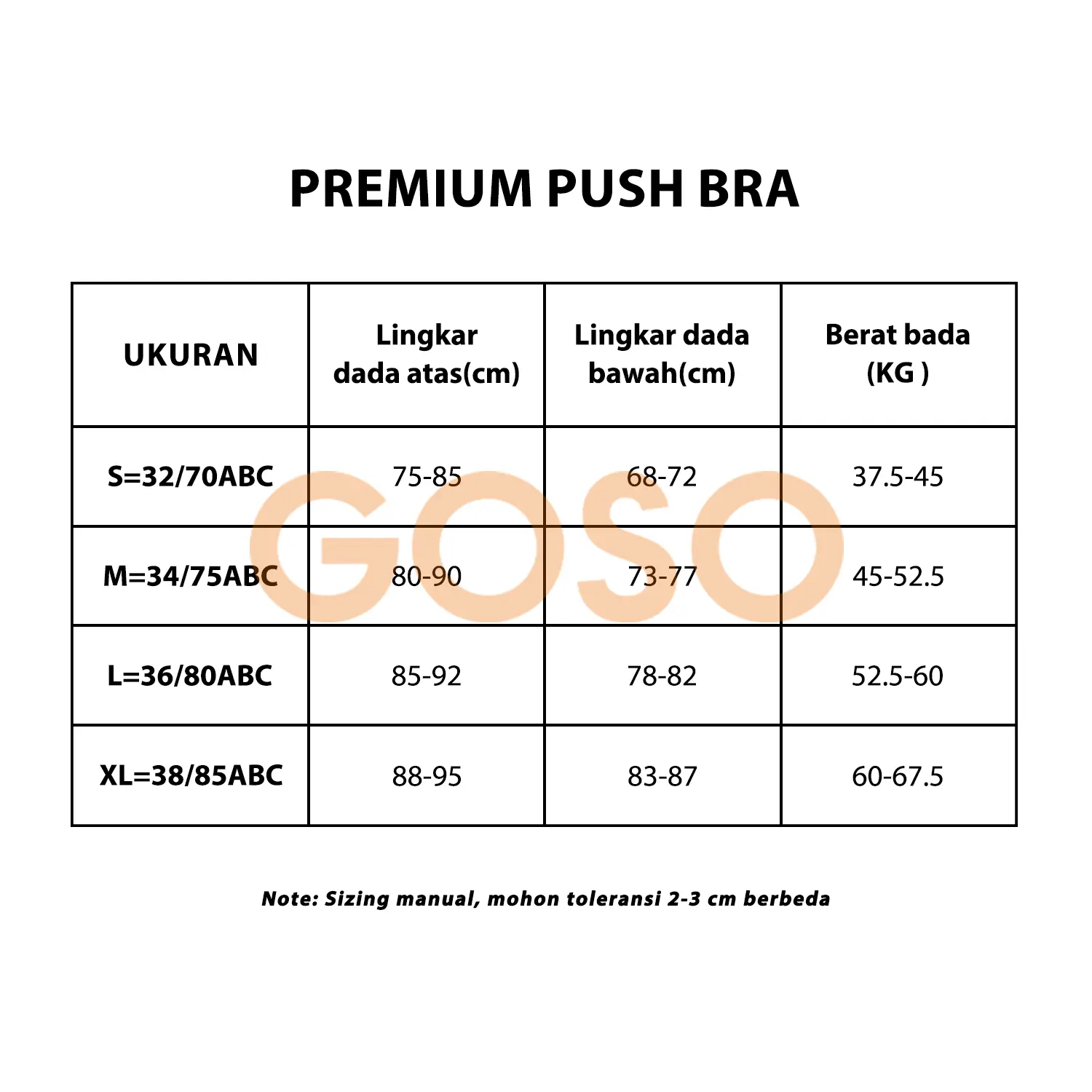 PREMIUM PUSH BRA

| UKURAN | Lingkar dada atas(cm) | Lingkar dada bawah(cm) | Berat bada (KG ) |
|---|---|---|---|
| S=32/70ABC | 75-85 | 68-72 | 37.5-45 |
| M=34/75ABC | 80-90 | 73-77 | 45-52.5 |
| L=36/80ABC | 85-92 | 78-82 | 52.5-60 |
| XL=38/85ABC | 88-95 | 83-87 | 60-67.5 |

GOSO

Note: Sizing manual, mohon toleransi 2-3 cm berbeda